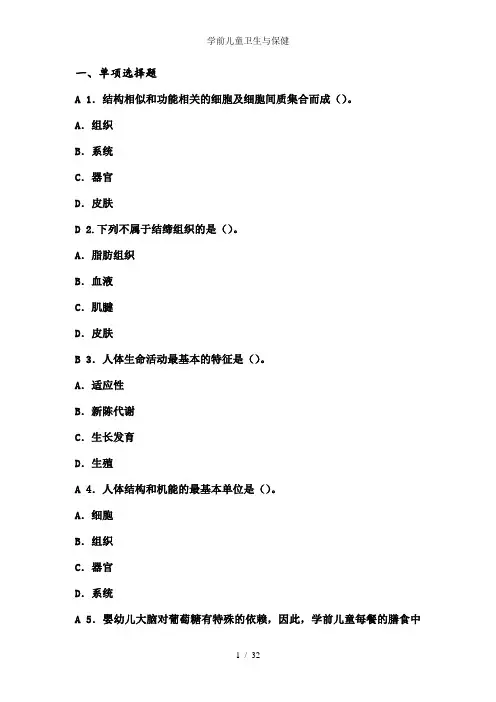 学前儿童卫生与保健

一、单项选择题

A 1. 结构相似和功能相关的细胞及细胞间质集合而成（）。

A. 组织

B. 系统

C. 器官

D. 皮肤

D 2.下列不属于结缔组织的是（）。

A. 脂肪组织

B. 血液

C. 肌腱

D. 皮肤

B 3. 人体生命活动最基本的特征是（）。

A. 适应性

B. 新陈代谢

C. 生长发育

D. 生殖

A 4. 人体结构和机能的最基本单位是（）。

A. 细胞

B. 组织

C. 器官

D. 系统

A 5. 婴幼儿大脑对葡萄糖有特殊的依赖，因此，学前儿童每餐的膳食中

1 / 32